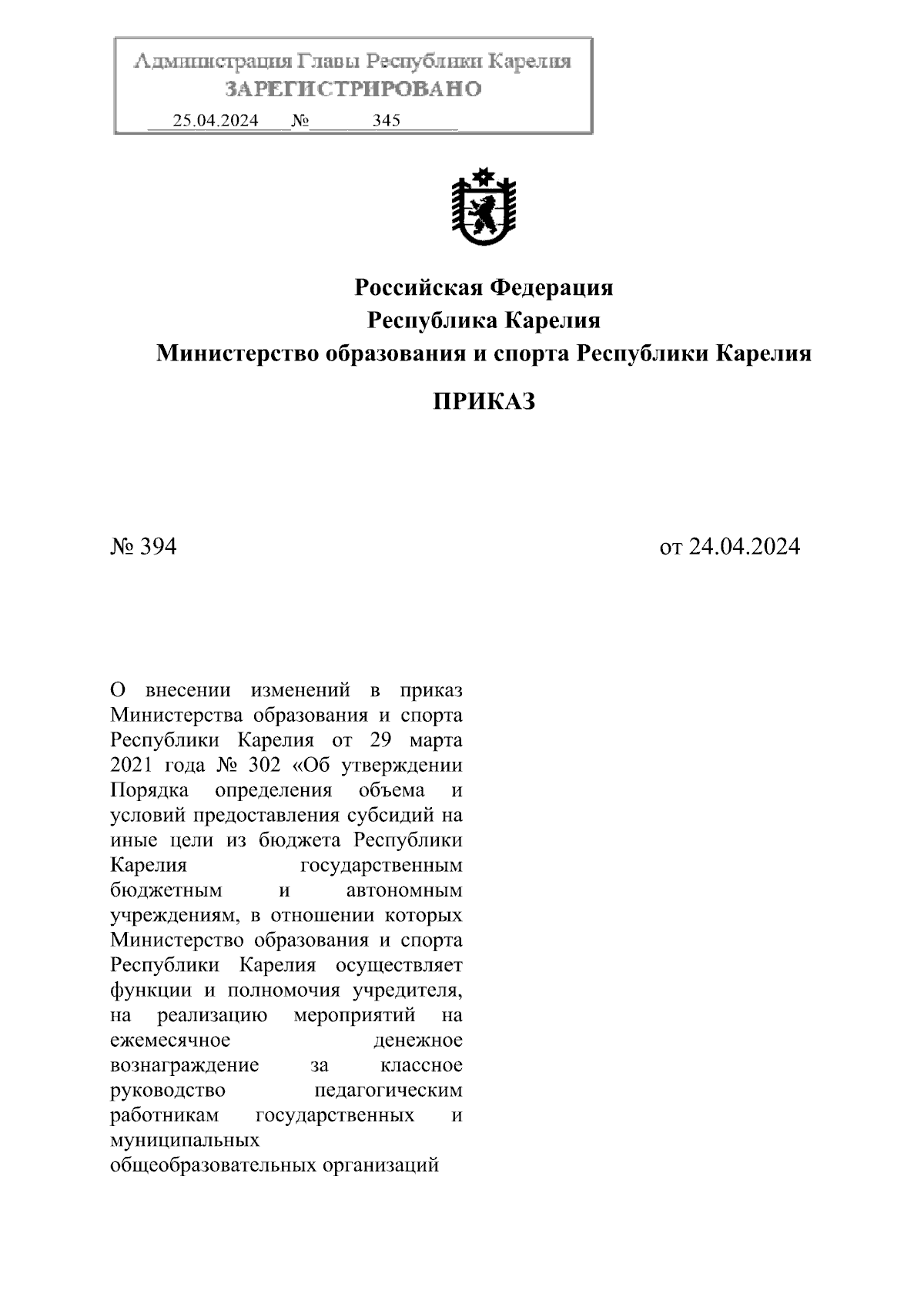 Администрация Главы Республики Карелия
ЗАРЕГИСТРИРОВАНО
25.04.2024 № 345

Российская Федерация
Республика Карелия
Министерство образования и спорта Республики Карелия

ПРИКАЗ

№ 394

от 24.04.2024

О внесении изменений в приказ Министерства образования и спорта Республики Карелия от 29 марта 2021 года № 302 «Об утверждении Порядка определения объема и условий предоставления субсидий на иные цели из бюджета Республики Карелия государственным бюджетным и автономным учреждениям, в отношении которых Министерство образования и спорта Республики Карелия осуществляет функции и полномочия учредителя, на реализацию мероприятий на ежемесячное денежное вознаграждение за классное руководство педагогическим работникам государственных и муниципальных общеобразовательных организаций